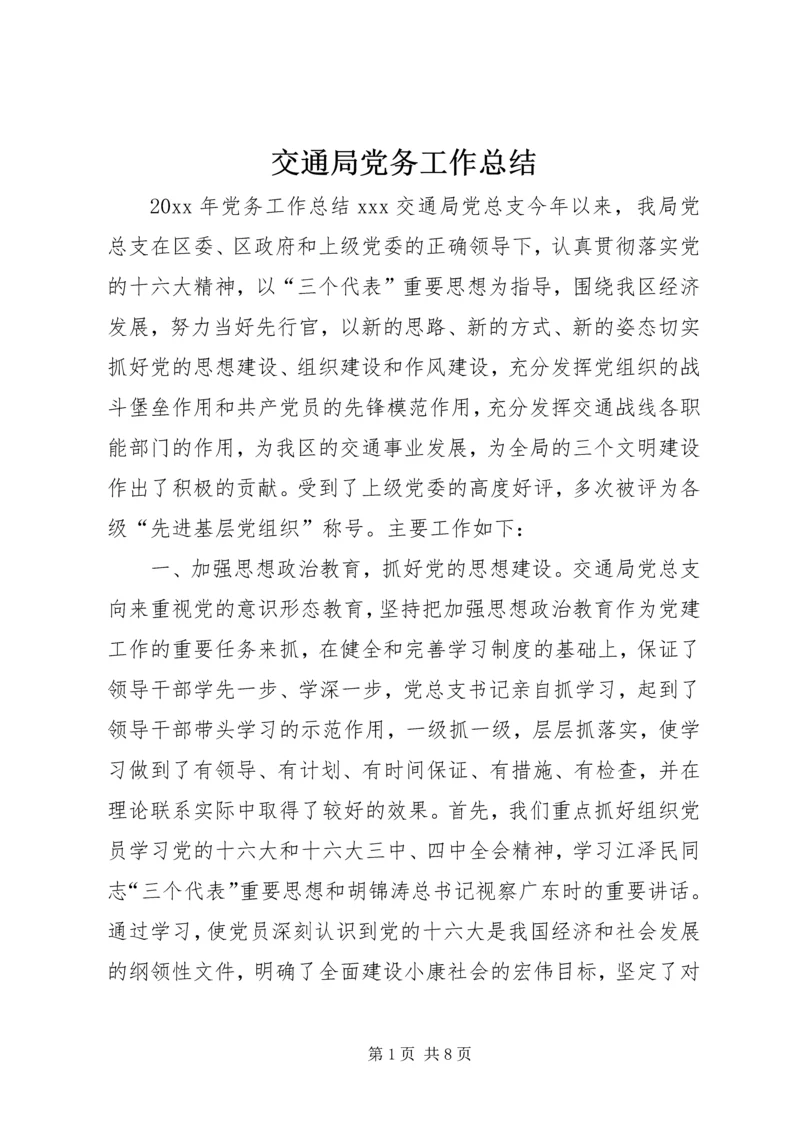 交通局党务工作总结

20xx 年党务工作总结 xxx 交通局党总支今年以来，我局党总支在区委、区政府和上级党委的正确领导下，认真贯彻落实党的十六大精神，以“三个代表”重要思想为指导，围绕我区经济发展，努力当好先行官，以新的思路、新的方式、新的姿态切实抓好党的思想建设、组织建设和作风建设，充分发挥党组织的战斗堡垒作用和共产党员的先锋模范作用，充分发挥交通战线各职能部门的作用，为我区的交通事业发展，为全局的三个文明建设作出了积极的贡献。受到了上级党委的高度好评，多次被评为各级“先进基层党组织”称号。主要工作如下：

一、加强思想政治教育，抓好党的思想建设。交通局党总支向来重视党的意识形态教育，坚持把加强思想政治教育作为党建工作的重要任务来抓，在健全和完善学习制度的基础上，保证了领导干部学先一步、学深一步，党总支书记亲自抓学习，起到了领导干部带头学习的示范作用，一级抓一级，层层抓落实，使学习做到了有领导、有计划、有时间保证、有措施、有检查，并在理论联系实际中取得了较好的效果。首先，我们重点抓好组织党员学习党的十六大和十六大三中、四中全会精神，学习江泽民同志“三个代表”重要思想和胡锦涛总书记视察广东时的重要讲话。通过学习，使党员深刻认识到党的十六大是我国经济和社会发展的纲领性文件，明确了全面建设小康社会的宏伟目标，坚定了对

第 1 页 共 8 页